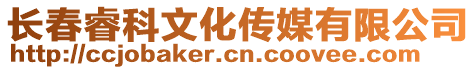 长春睿科文化传媒有限公司
http://ccjobaker.cn.coovee.com